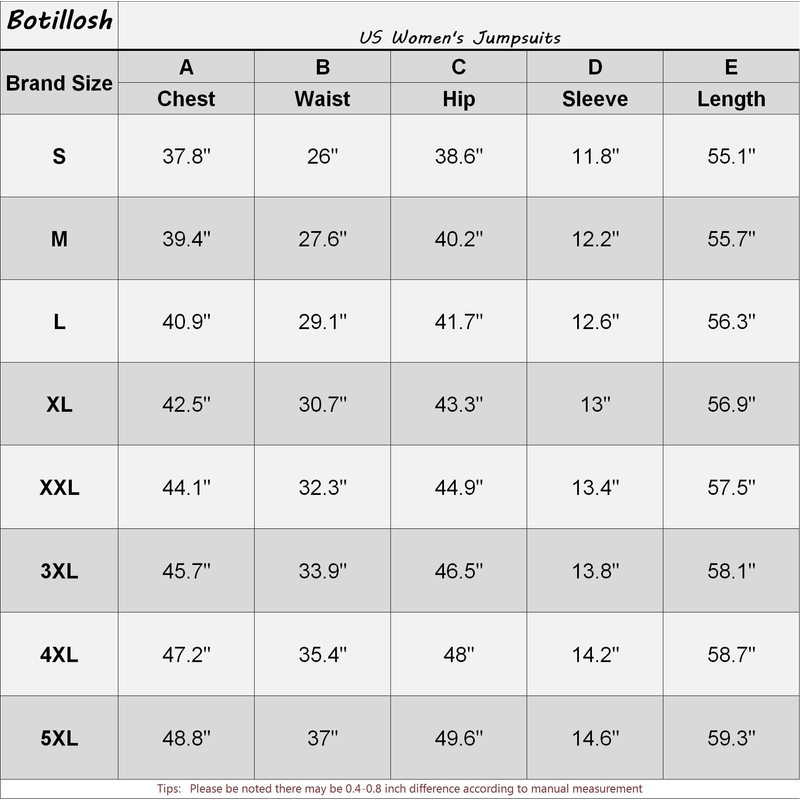 Botillosh

US Women's Jumpsuits

| Brand Size | A Chest | B Waist | C Hip | D Sleeve | E Length |
|---|---|---|---|---|---|
| S | 37.8" | 26" | 38.6" | 11.8" | 55.1" |
| M | 39.4" | 27.6" | 40.2" | 12.2" | 55.7" |
| L | 40.9" | 29.1" | 41.7" | 12.6" | 56.3" |
| XL | 42.5" | 30.7" | 43.3" | 13" | 56.9" |
| XXL | 44.1" | 32.3" | 44.9" | 13.4" | 57.5" |
| 3XL | 45.7" | 33.9" | 46.5" | 13.8" | 58.1" |
| 4XL | 47.2" | 35.4" | 48" | 14.2" | 58.7" |
| 5XL | 48.8" | 37" | 49.6" | 14.6" | 59.3" |

Tips: Please be noted there may be 0.4-0.8 inch difference according to manual measurement